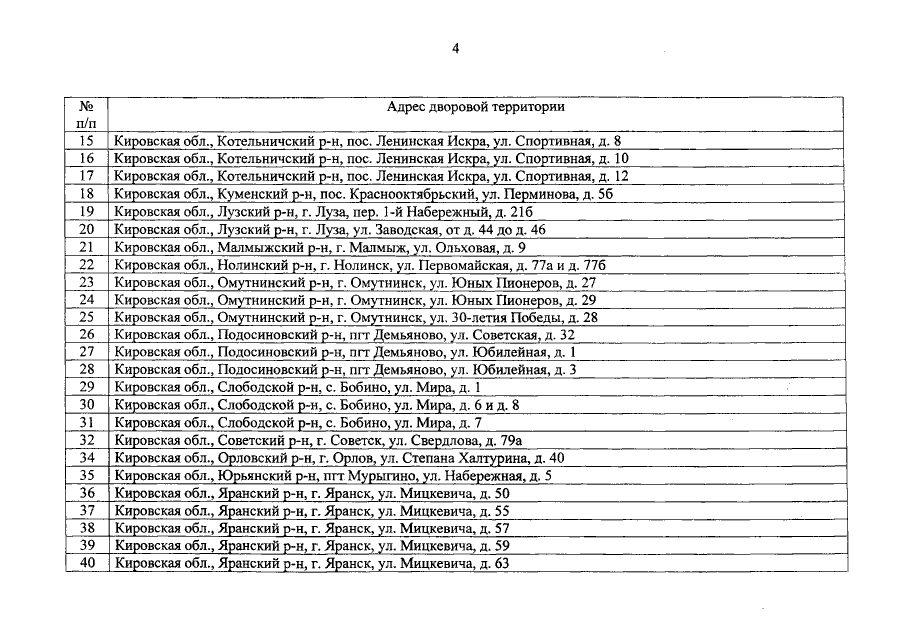 4

| № п/п | Адрес дворовой территории |
|---|---|
| 15 | Кировская обл., Котельничский р-н, пос. Ленинская Искра, ул. Спортивная, д. 8 |
| 16 | Кировская обл., Котельничский р-н, пос. Ленинская Искра, ул. Спортивная, д. 10 |
| 17 | Кировская обл., Котельничский р-н, пос. Ленинская Искра, ул. Спортивная, д. 12 |
| 18 | Кировская обл., Куменский р-н, пос. Краснооктябрьский, ул. Перминова, д. 5б |
| 19 | Кировская обл., Лузский р-н, г. Луза, пер. 1-й Набережный, д. 21б |
| 20 | Кировская обл., Лузский р-н, г. Луза, ул. Заводская, от д. 44 до д. 46 |
| 21 | Кировская обл., Малмыжский р-н, г. Малмыж, ул. Ольховая, д. 9 |
| 22 | Кировская обл., Нолинский р-н, г. Нолинск, ул. Первомайская, д. 77а и д. 77б |
| 23 | Кировская обл., Омутнинский р-н, г. Омутнинск, ул. Юных Пионеров, д. 27 |
| 24 | Кировская обл., Омутнинский р-н, г. Омутнинск, ул. Юных Пионеров, д. 29 |
| 25 | Кировская обл., Омутнинский р-н, г. Омутнинск, ул. 30-летия Победы, д. 28 |
| 26 | Кировская обл., Подосиновский р-н, пгт Демьяново, ул. Советская, д. 32 |
| 27 | Кировская обл., Подосиновский р-н, пгт Демьяново, ул. Юбилейная, д. 1 |
| 28 | Кировская обл., Подосиновский р-н, пгт Демьяново, ул. Юбилейная, д. 3 |
| 29 | Кировская обл., Слободской р-н, с. Бобино, ул. Мира, д. 1 |
| 30 | Кировская обл., Слободской р-н, с. Бобино, ул. Мира, д. 6 и д. 8 |
| 31 | Кировская обл., Слободской р-н, с. Бобино, ул. Мира, д. 7 |
| 32 | Кировская обл., Советский р-н, г. Советск, ул. Свердлова, д. 79а |
| 34 | Кировская обл., Орловский р-н, г. Орлов, ул. Степана Халтурина, д. 40 |
| 35 | Кировская обл., Юрьянский р-н, пгт Мурыгино, ул. Набережная, д. 5 |
| 36 | Кировская обл., Яранский р-н, г. Яранск, ул. Мицкевича, д. 50 |
| 37 | Кировская обл., Яранский р-н, г. Яранск, ул. Мицкевича, д. 55 |
| 38 | Кировская обл., Яранский р-н, г. Яранск, ул. Мицкевича, д. 57 |
| 39 | Кировская обл., Яранский р-н, г. Яранск, ул. Мицкевича, д. 59 |
| 40 | Кировская обл., Яранский р-н, г. Яранск, ул. Мицкевича, д. 63 |